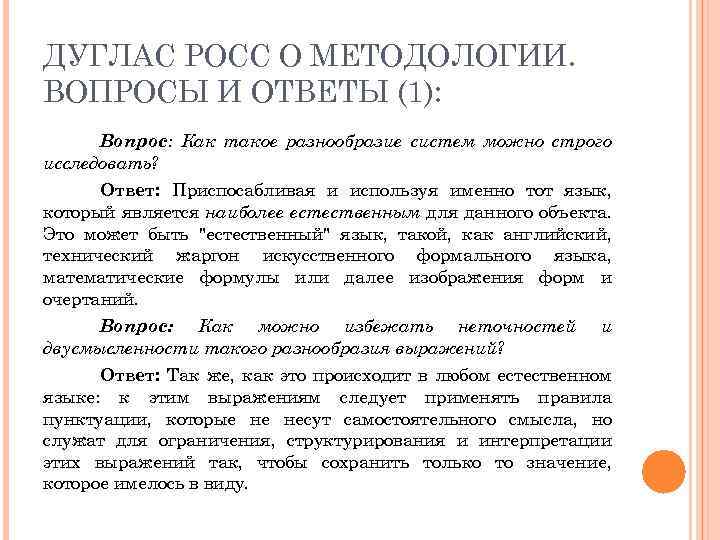 ДУГЛАС РОСС О МЕТОДОЛОГИИ. ВОПРОСЫ И ОТВЕТЫ (1):

Вопрос: Как такое разнообразие систем можно строго исследовать?

Ответ: Приспосабливая и используя именно тот язык, который является наиболее естественным для данного объекта. Это может быть "естественный" язык, такой, как английский, технический жаргон искусственного формального языка, математические формулы или далее изображения форм и очертаний.

Вопрос: Как можно избежать неточностей и двусмысленности такого разнообразия выражений?

Ответ: Так же, как это происходит в любом естественном языке: к этим выражениям следует применять правила пунктуации, которые не несут самостоятельного смысла, но служат для ограничения, структурирования и интерпретации этих выражений так, чтобы сохранить только то значение, которое имелось в виду.